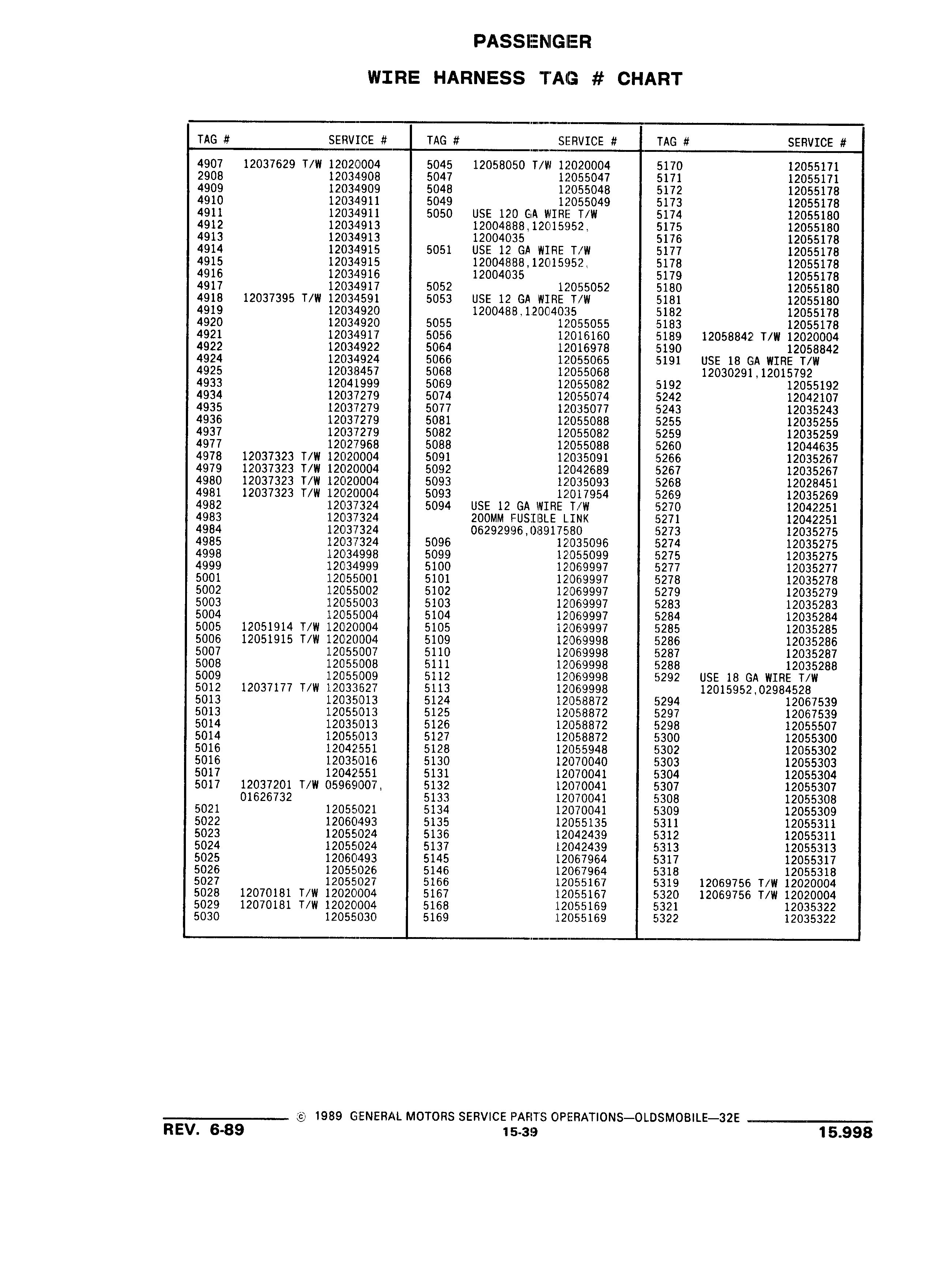 PASSENGER

WIRE HARNESS TAG # CHART

| TAG # | SERVICE # |
|---|---|
| 4907 | 12037629 T/W 12020004 |
| 2908 | 12034908 |
| 4909 | 12034909 |
| 4910 | 12034911 |
| 4911 | 12034911 |
| 4912 | 12034913 |
| 4913 | 12034913 |
| 4914 | 12034915 |
| 4915 | 12034915 |
| 4916 | 12034916 |
| 4917 | 12034917 |
| 4918 | 12037395 T/W 12034591 |
| 4919 | 12034920 |
| 4920 | 12034920 |
| 4921 | 12034917 |
| 4922 | 12034922 |
| 4924 | 12034924 |
| 4925 | 12038457 |
| 4933 | 12041999 |
| 4934 | 12037279 |
| 4935 | 12037279 |
| 4936 | 12037279 |
| 4937 | 12037279 |
| 4977 | 12027968 |
| 4978 | 12037323 T/W 12020004 |
| 4979 | 12037323 T/W 12020004 |
| 4980 | 12037323 T/W 12020004 |
| 4981 | 12037323 T/W 12020004 |
| 4982 | 12037324 |
| 4983 | 12037324 |
| 4984 | 12037324 |
| 4985 | 12037324 |
| 4998 | 12034998 |
| 4999 | 12034999 |
| 5001 | 12055001 |
| 5002 | 12055002 |
| 5003 | 12055003 |
| 5004 | 12055004 |
| 5005 | 12051914 T/W 12020004 |
| 5006 | 12051915 T/W 12020004 |
| 5007 | 12055007 |
| 5008 | 12055008 |
| 5009 | 12055009 |
| 5012 | 12037177 T/W 12033627 |
| 5013 | 12035013 |
| 5013 | 12055013 |
| 5014 | 12035013 |
| 5014 | 12055013 |
| 5016 | 12042551 |
| 5016 | 12035016 |
| 5017 | 12042551 |
| 5017 | 12037201 T/W 05969007, 01626732 |
| 5021 | 12055021 |
| 5022 | 12060493 |
| 5023 | 12055024 |
| 5024 | 12055024 |
| 5025 | 12060493 |
| 5026 | 12055026 |
| 5027 | 12055027 |
| 5028 | 12070181 T/W 12020004 |
| 5029 | 12070181 T/W 12020004 |
| 5030 | 12055030 |

| TAG # | SERVICE # |
|---|---|
| 5045 | 12058050 T/W 12020004 |
| 5047 | 12055047 |
| 5048 | 12055048 |
| 5049 | 12055049 |
| 5050 | USE 120 GA WIRE T/W 12004888,12015952, 12004035 |
| 5051 | USE 12 GA WIRE T/W 12004888,12015952, 12004035 |
| 5052 | 12055052 |
| 5053 | USE 12 GA WIRE T/W 1200488,12004035 |
| 5055 | 12055055 |
| 5056 | 12016160 |
| 5064 | 12016978 |
| 5066 | 12055065 |
| 5068 | 12055068 |
| 5069 | 12055082 |
| 5074 | 12055074 |
| 5077 | 12035077 |
| 5081 | 12055088 |
| 5082 | 12055082 |
| 5088 | 12055088 |
| 5091 | 12035091 |
| 5092 | 12042689 |
| 5093 | 12035093 |
| 5093 | 12017954 |
| 5094 | USE 12 GA WIRE T/W 200MM FUSIBLE LINK 06292996,08917580 |
| 5096 | 12035096 |
| 5099 | 12055099 |
| 5100 | 12069997 |
| 5101 | 12069997 |
| 5102 | 12069997 |
| 5103 | 12069997 |
| 5104 | 12069997 |
| 5105 | 12069997 |
| 5109 | 12069998 |
| 5110 | 12069998 |
| 5111 | 12069998 |
| 5112 | 12069998 |
| 5113 | 12069998 |
| 5124 | 12058872 |
| 5125 | 12058872 |
| 5126 | 12058872 |
| 5127 | 12058872 |
| 5128 | 12055948 |
| 5130 | 12070040 |
| 5131 | 12070041 |
| 5132 | 12070041 |
| 5133 | 12070041 |
| 5134 | 12070041 |
| 5135 | 12055135 |
| 5136 | 12042439 |
| 5137 | 12042439 |
| 5145 | 12067964 |
| 5146 | 12067964 |
| 5166 | 12055167 |
| 5167 | 12055167 |
| 5168 | 12055169 |
| 5169 | 12055169 |

| TAG # | SERVICE # |
|---|---|
| 5170 | 12055171 |
| 5171 | 12055171 |
| 5172 | 12055178 |
| 5173 | 12055178 |
| 5174 | 12055180 |
| 5175 | 12055180 |
| 5176 | 12055178 |
| 5177 | 12055178 |
| 5178 | 12055178 |
| 5179 | 12055178 |
| 5180 | 12055180 |
| 5181 | 12055180 |
| 5182 | 12055178 |
| 5183 | 12055178 |
| 5189 | 12058842 T/W 12020004 |
| 5190 | 12058842 |
| 5191 | USE 18 GA WIRE T/W 12030291,12015792 |
| 5192 | 12055192 |
| 5242 | 12042107 |
| 5243 | 12035243 |
| 5255 | 12035255 |
| 5259 | 12035259 |
| 5260 | 12044635 |
| 5266 | 12035267 |
| 5267 | 12035267 |
| 5268 | 12028451 |
| 5269 | 12035269 |
| 5270 | 12042251 |
| 5271 | 12042251 |
| 5273 | 12035275 |
| 5274 | 12035275 |
| 5275 | 12035275 |
| 5277 | 12035277 |
| 5278 | 12035278 |
| 5279 | 12035279 |
| 5283 | 12035283 |
| 5284 | 12035284 |
| 5285 | 12035285 |
| 5286 | 12035286 |
| 5287 | 12035287 |
| 5288 | 12035288 |
| 5292 | USE 18 GA WIRE T/W 12015952,02984528 |
| 5294 | 12067539 |
| 5297 | 12067539 |
| 5298 | 12055507 |
| 5300 | 12055300 |
| 5302 | 12055302 |
| 5303 | 12055303 |
| 5304 | 12055304 |
| 5307 | 12055307 |
| 5308 | 12055308 |
| 5309 | 12055309 |
| 5311 | 12055311 |
| 5312 | 12055311 |
| 5313 | 12055313 |
| 5317 | 12055317 |
| 5318 | 12055318 |
| 5319 | 12069756 T/W 12020004 |
| 5320 | 12069756 T/W 12020004 |
| 5321 | 12035322 |
| 5322 | 12035322 |

© 1989 GENERAL MOTORS SERVICE PARTS OPERATIONS—OLDSMOBILE—32E

REV. 6-89 15-39 15.998